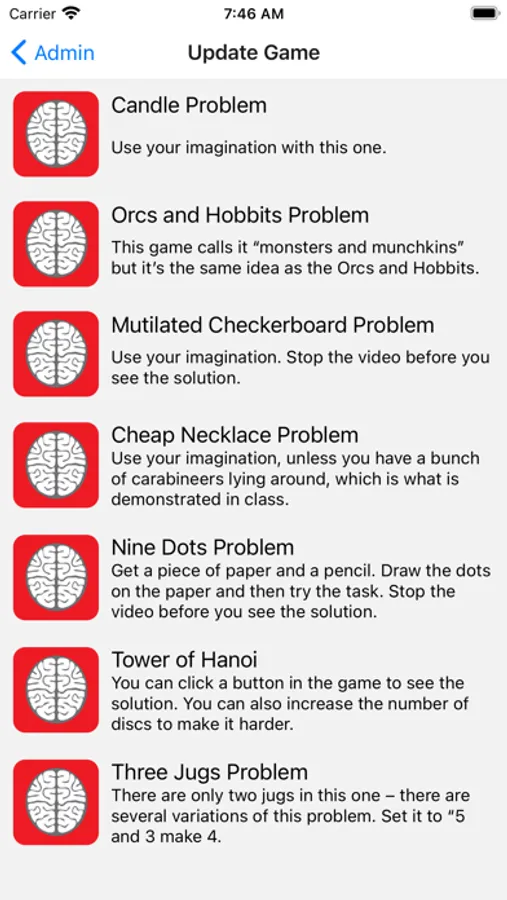 Carrier 7:46 AM

Admin Update Game

Candle Problem

Use your imagination with this one.

Orcs and Hobbits Problem

This game calls it “monsters and munchkins” but it’s the same idea as the Orcs and Hobbits.

Mutilated Checkerboard Problem

Use your imagination. Stop the video before you see the solution.

Cheap Necklace Problem

Use your imagination, unless you have a bunch of carabineers lying around, which is what is demonstrated in class.

Nine Dots Problem

Get a piece of paper and a pencil. Draw the dots on the paper and then try the task. Stop the video before you see the solution.

Tower of Hanoi

You can click a button in the game to see the solution. You can also increase the number of discs to make it harder.

Three Jugs Problem

There are only two jugs in this one – there are several variations of this problem. Set it to “5 and 3 make 4.